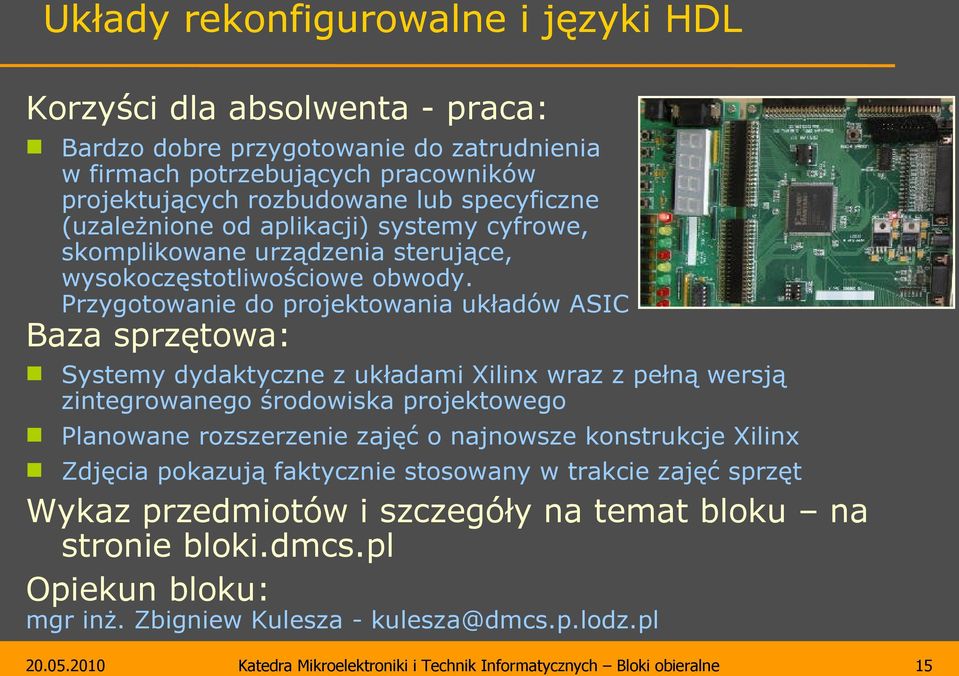 Układy rekonfigurowalne i języki HDL

Korzyści dla absolwenta - praca:

Bardzo dobre przygotowanie do zatrudnienia w firmach potrzebujących pracowników projektujących rozbudowane lub specyficzne (uzależnione od aplikacji) systemy cyfrowe, skomplikowane urządzenia sterujące, wysokoczęstotliwościowe obwody. Przygotowanie do projektowania układów ASIC

Baza sprzętowa:

Systemy dydaktyczne z układami Xilinx wraz z pełną wersją zintegrowanego środowiska projektowego

Planowane rozszerzenie zajęć o najnowsze konstrukcje Xilinx

Zdjęcia pokazują faktycznie stosowany w trakcie zajęć sprzęt

Wykaz przedmiotów i szczegóły na temat bloku – na stronie bloki.dmcs.pl

Opiekun bloku:

mgr inż. Zbigniew Kulesza - kulesza@dmcs.p.lodz.pl

20.05.2010 Katedra Mikroelektroniki i Technik Informatycznych – Bloki obieralne 15